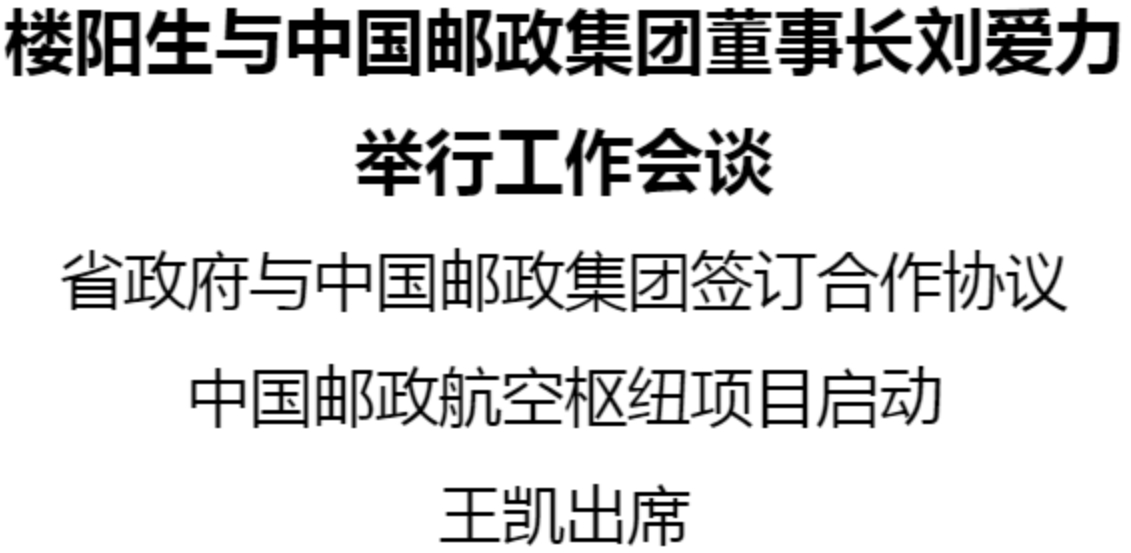 楼阳生与中国邮政集团董事长刘爱力举行工作会谈

省政府与中国邮政集团签订合作协议

中国邮政航空枢纽项目启动

王凯出席